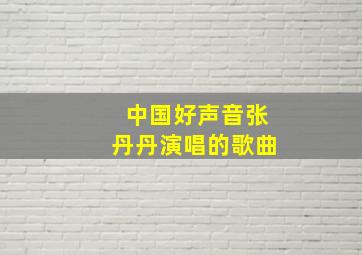 中国好声音张丹丹演唱的歌曲